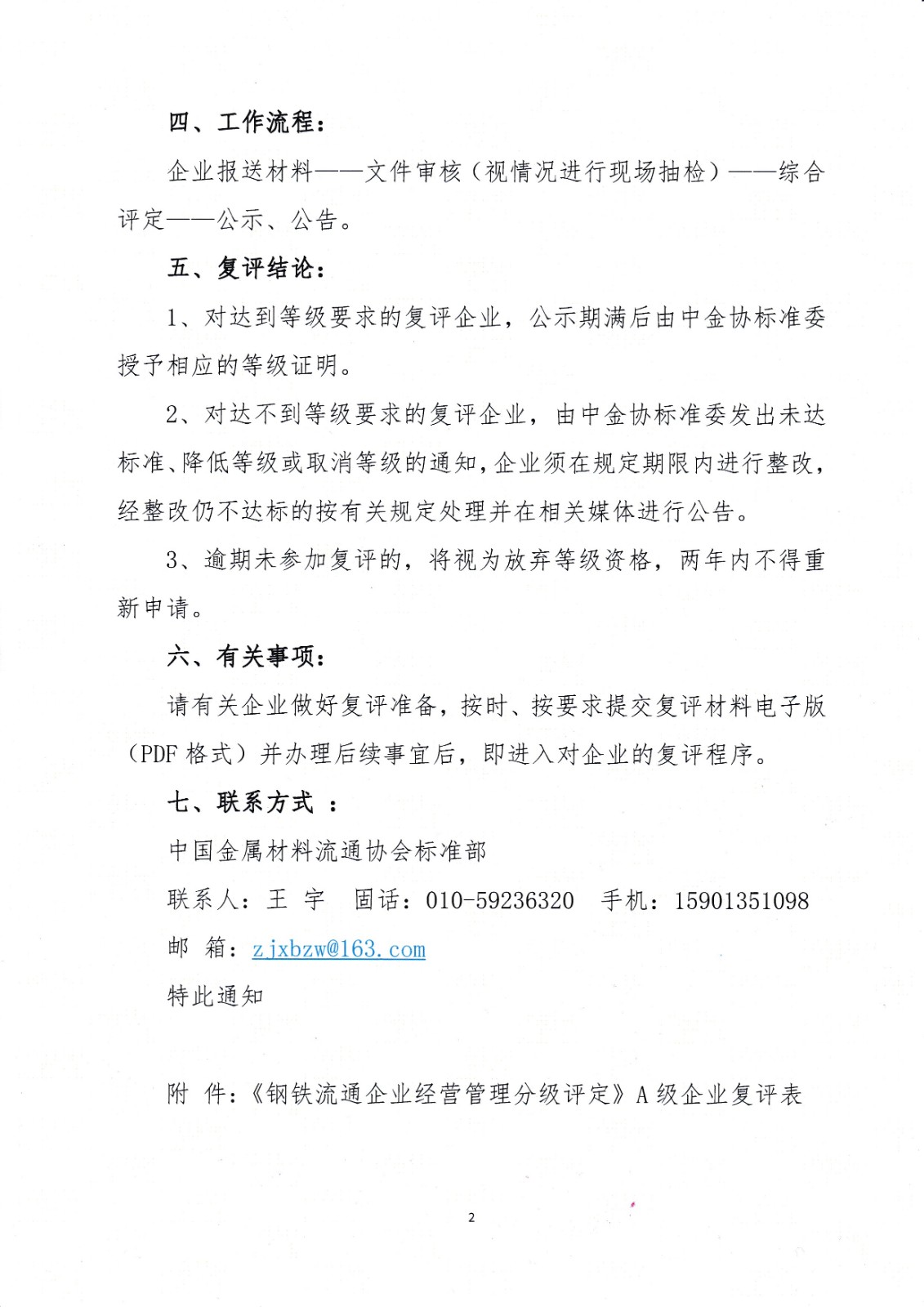 四、工作流程：

企业报送材料——文件审核（视情况进行现场抽检）——综合评定——公示、公告。

五、复评结论：

1、对达到等级要求的复评企业，公示期满后由中金协标准委授予相应的等级证明。

2、对达不到等级要求的复评企业，由中金协标准委发出未达标准、降低等级或取消等级的通知，企业须在规定期限内进行整改，经整改仍不达标的按有关规定处理并在相关媒体进行公告。

3、逾期未参加复评的，将视为放弃等级资格，两年内不得重新申请。

六、有关事项：

请有关企业做好复评准备，按时、按要求提交复评材料电子版（PDF 格式）并办理后续事宜后，即进入对企业的复评程序。

七、联系方式 ：

中国金属材料流通协会标准部

联系人：王 宇 固话：010-59236320 手机：15901351098

邮 箱：zjxbzw@163.com

特此通知

附 件：《钢铁流通企业经营管理分级评定》A 级企业复评表

2